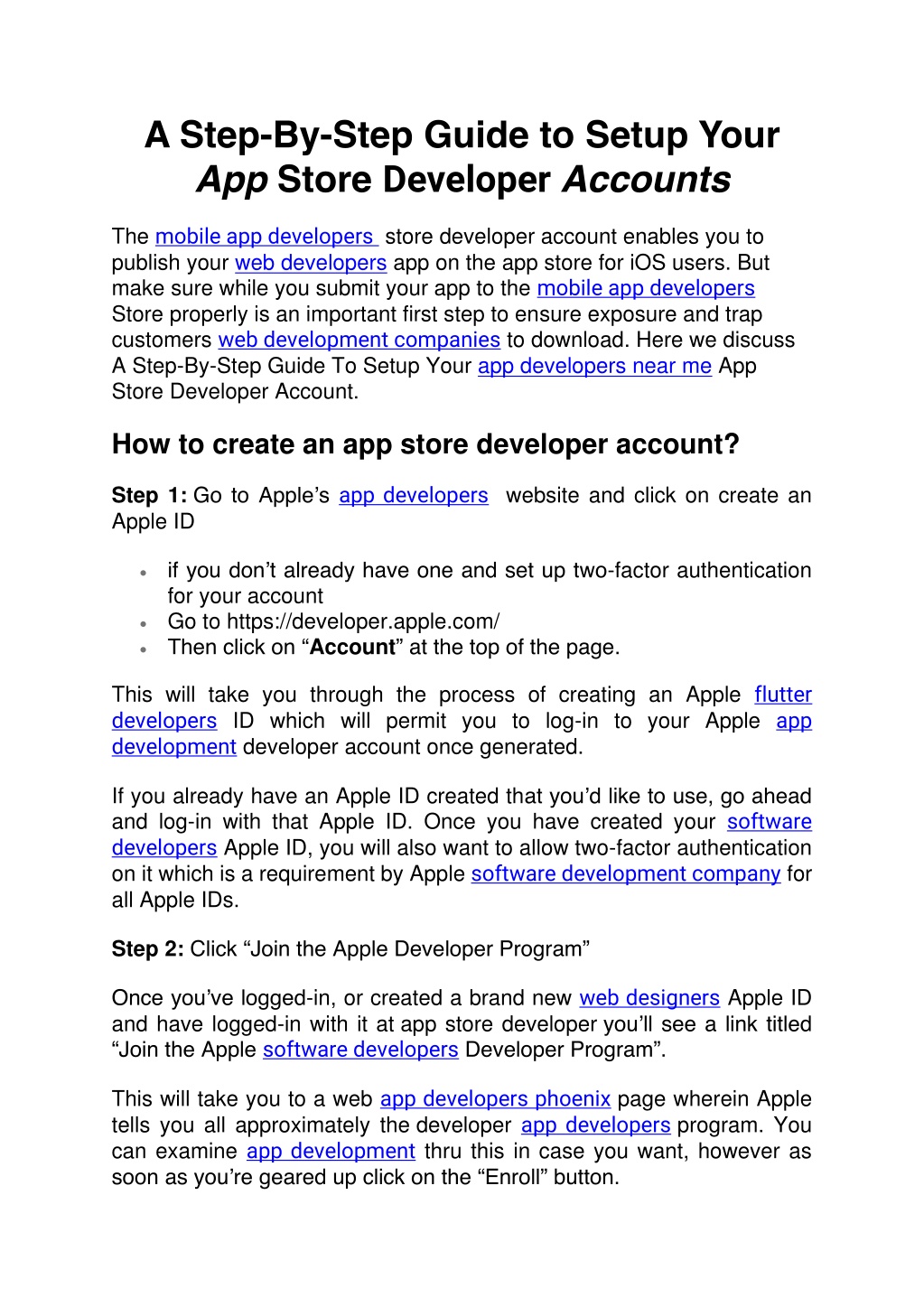 A Step-By-Step Guide to Setup Your App Store Developer Accounts

The mobile app developers store developer account enables you to publish your web developers app on the app store for iOS users. But make sure while you submit your app to the mobile app developers Store properly is an important first step to ensure exposure and trap customers web development companies to download. Here we discuss A Step-By-Step Guide To Setup Your app developers near me App Store Developer Account.

How to create an app store developer account?

Step 1: Go to Apple's app developers website and click on create an Apple ID

• if you don't already have one and set up two-factor authentication for your account
• Go to https://developer.apple.com/
• Then click on "Account" at the top of the page.

This will take you through the process of creating an Apple flutter developers ID which will permit you to log-in to your Apple app development developer account once generated.

If you already have an Apple ID created that you'd like to use, go ahead and log-in with that Apple ID. Once you have created your software developers Apple ID, you will also want to allow two-factor authentication on it which is a requirement by Apple software development company for all Apple IDs.

Step 2: Click "Join the Apple Developer Program"

Once you've logged-in, or created a brand new web designers Apple ID and have logged-in with it at app store developer you'll see a link titled "Join the Apple software developers Developer Program".

This will take you to a web app developers phoenix page wherein Apple tells you all approximately the developer app developers program. You can examine app development thru this in case you want, however as soon as you're geared up click on the "Enroll" button.